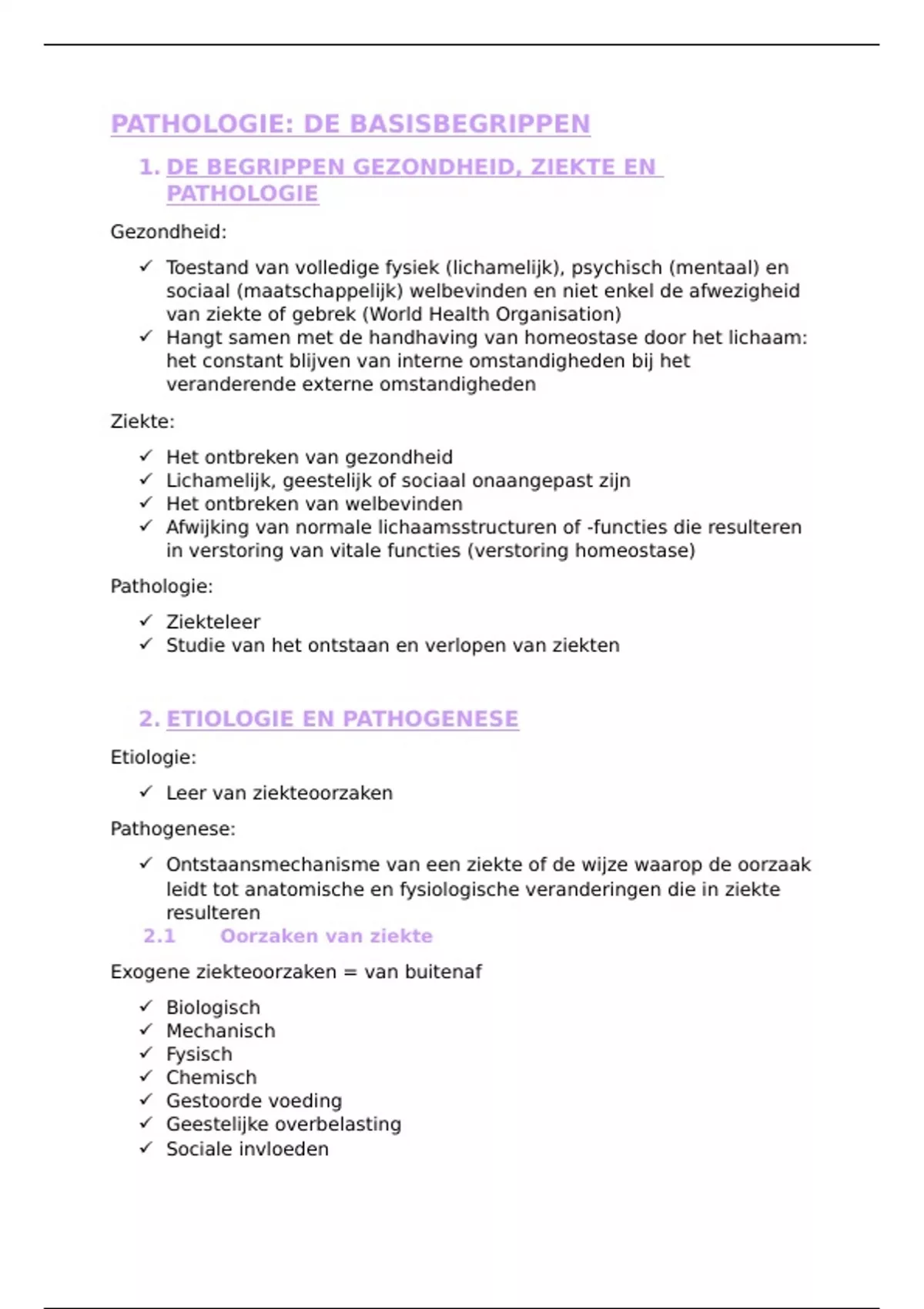 PATHOLOGIE: DE BASISBEGRIPPEN

1. DE BEGRIPPEN GEZONDHEID, ZIEKTE EN PATHOLOGIE

Gezondheid:

✓ Toestand van volledige fysiek (lichamelijk), psychisch (mentaal) en sociaal (maatschappelijk) welbevinden en niet enkel de afwezigheid van ziekte of gebrek (World Health Organisation)
✓ Hangt samen met de handhaving van homeostase door het lichaam: het constant blijven van interne omstandigheden bij het veranderende externe omstandigheden

Ziekte:

✓ Het ontbreken van gezondheid
✓ Lichamelijk, geestelijk of sociaal onaangepast zijn
✓ Het ontbreken van welbevinden
✓ Afwijking van normale lichaamsstructuren of -functies die resulteren in verstoring van vitale functies (verstoring homeostase)

Pathologie:

✓ Ziekteleer
✓ Studie van het ontstaan en verlopen van ziekten

2. ETIOLOGIE EN PATHOGENESE

Etiologie:

✓ Leer van ziekteoorzaken

Pathogenese:

✓ Ontstaansmechanisme van een ziekte of de wijze waarop de oorzaak leidt tot anatomische en fysiologische veranderingen die in ziekte resulteren

2.1 Oorzaken van ziekte

Exogene ziekteoorzaken = van buitenaf

✓ Biologisch
✓ Mechanisch
✓ Fysisch
✓ Chemisch
✓ Gestoorde voeding
✓ Geestelijke overbelasting
✓ Sociale invloeden